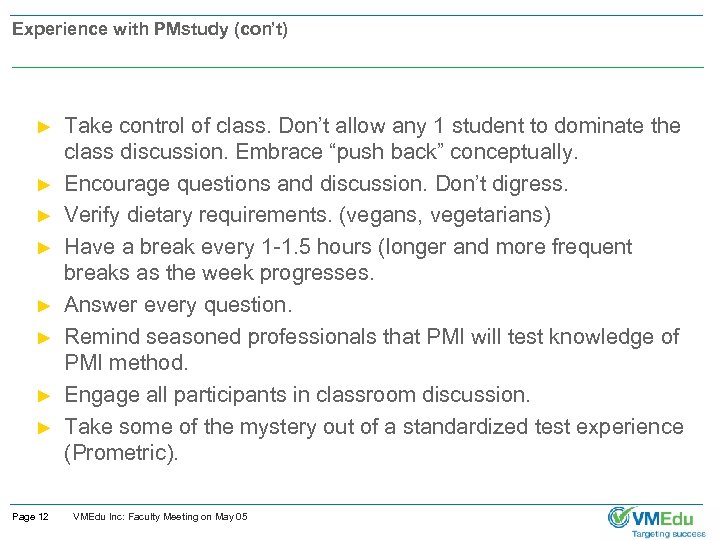 Experience with PMstudy (con't)

► Take control of class. Don't allow any 1 student to dominate the class discussion. Embrace "push back" conceptually.
► Encourage questions and discussion. Don't digress.
► Verify dietary requirements. (vegans, vegetarians)
► Have a break every 1-1.5 hours (longer and more frequent breaks as the week progresses.
► Answer every question.
► Remind seasoned professionals that PMI will test knowledge of PMI method.
► Engage all participants in classroom discussion.
► Take some of the mystery out of a standardized test experience (Prometric).

Page 12 VMEdu Inc: Faculty Meeting on May 05

VMEdu
Targeting success